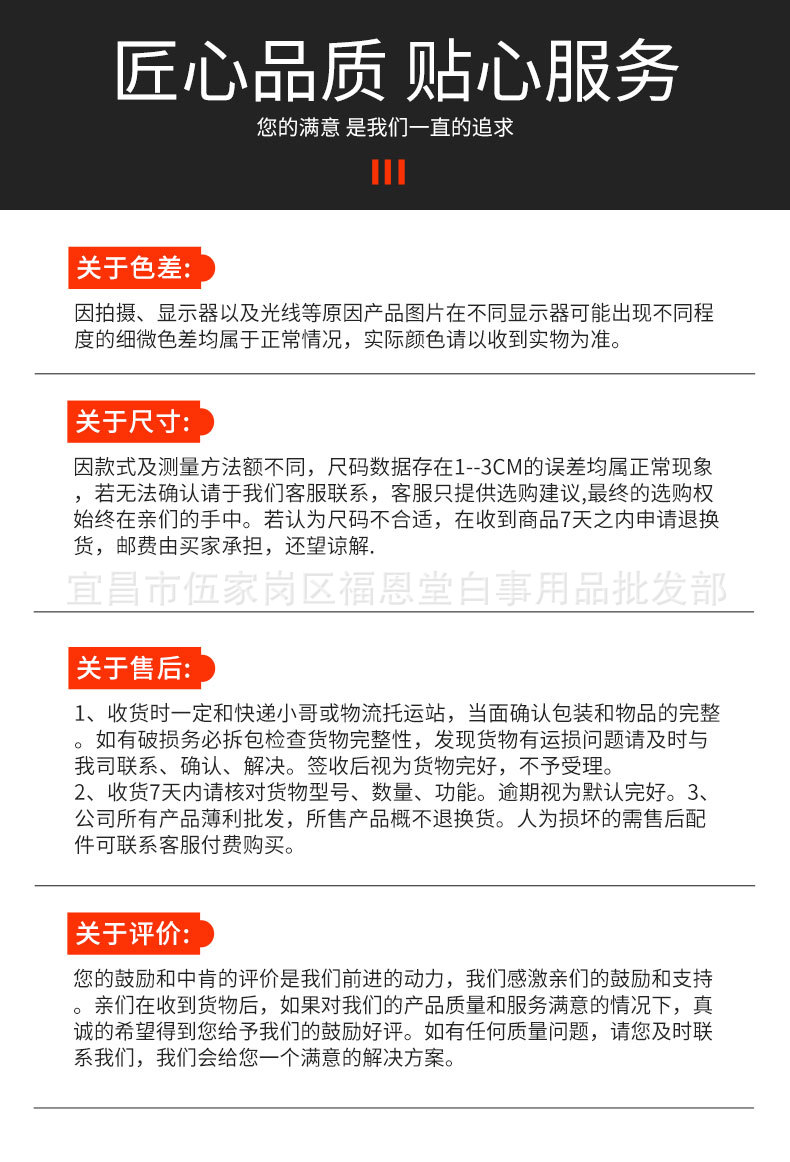 匠心品质 贴心服务

您的满意 是我们一直的追求

关于色差:

因拍摄、显示器以及光线等原因产品图片在不同显示器可能出现不同程度的细微色差均属于正常情况，实际颜色请以收到实物为准。

关于尺寸:

因款式及测量方法额不同，尺码数据存在1--3CM的误差均属正常现象，若无法确认请于我们客服联系，客服只提供选购建议,最终的选购权始终在亲们的手中。若认为尺码不合适，在收到商品7天之内申请退换货，邮费由买家承担，还望谅解.

宜昌市伍家岗区福恩堂白事用品批发部

关于售后:

1、收货时一定和快递小哥或物流托运站，当面确认包装和物品的完整。如有破损务必拆包检查货物完整性，发现货物有运损问题请及时与我司联系、确认、解决。签收后视为货物完好，不予受理。
2、收货7天内请核对货物型号、数量、功能。逾期视为默认完好。3、公司所有产品薄利批发，所售产品概不退换货。人为损坏的需售后配件可联系客服付费购买。

关于评价:

您的鼓励和中肯的评价是我们前进的动力，我们感激亲们的鼓励和支持。亲们在收到货物后，如果对我们的产品质量和服务满意的情况下，真诚的希望得到您给予我们的鼓励好评。如有任何质量问题，请您及时联系我们，我们会给您一个满意的解决方案。